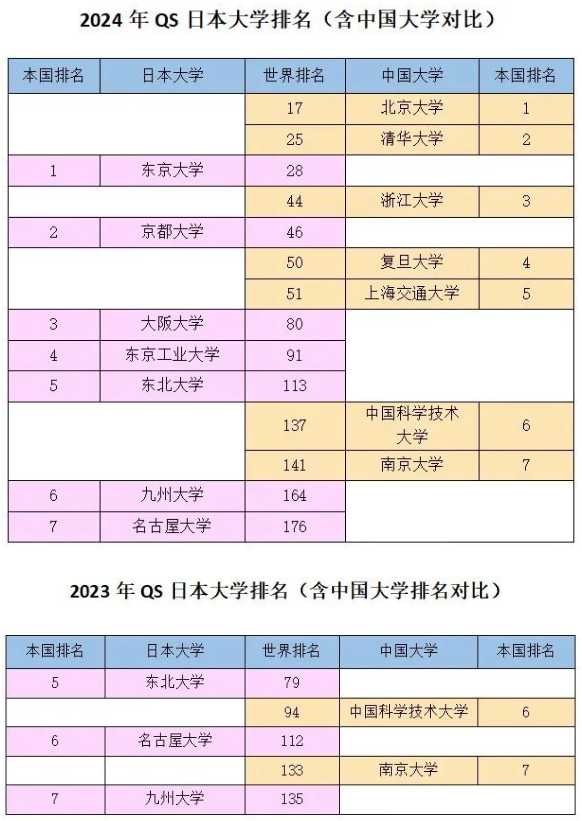 2024 年 QS 日本大学排名（含中国大学对比）

| 本国排名 | 日本大学 | 世界排名 | 中国大学 | 本国排名 |
|---|---|---|---|---|
| | | 17 | 北京大学 | 1 |
| | | 25 | 清华大学 | 2 |
| 1 | 东京大学 | 28 | | |
| | | 44 | 浙江大学 | 3 |
| 2 | 京都大学 | 46 | | |
| | | 50 | 复旦大学 | 4 |
| | | 51 | 上海交通大学 | 5 |
| 3 | 大阪大学 | 80 | | |
| 4 | 东京工业大学 | 91 | | |
| 5 | 东北大学 | 113 | | |
| | | 137 | 中国科学技术大学 | 6 |
| | | 141 | 南京大学 | 7 |
| 6 | 九州大学 | 164 | | |
| 7 | 名古屋大学 | 176 | | |

2023 年 QS 日本大学排名（含中国大学排名对比）

| 本国排名 | 日本大学 | 世界排名 | 中国大学 | 本国排名 |
|---|---|---|---|---|
| 5 | 东北大学 | 79 | | |
| | | 94 | 中国科学技术大学 | 6 |
| 6 | 名古屋大学 | 112 | | |
| | | 133 | 南京大学 | 7 |
| 7 | 九州大学 | 135 | | |